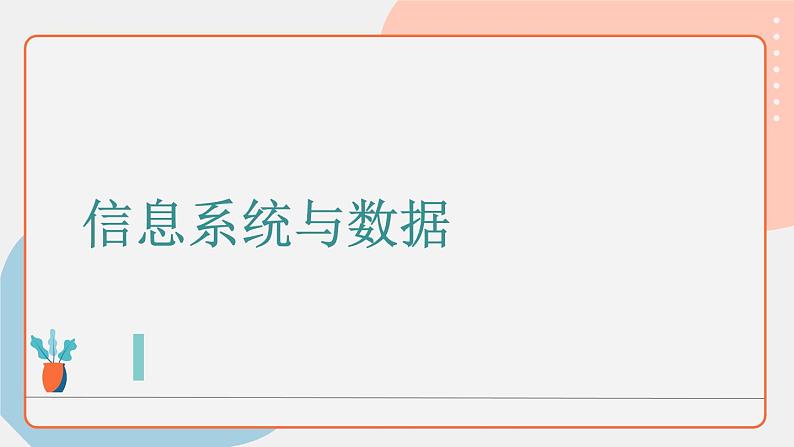 信息系统与数据